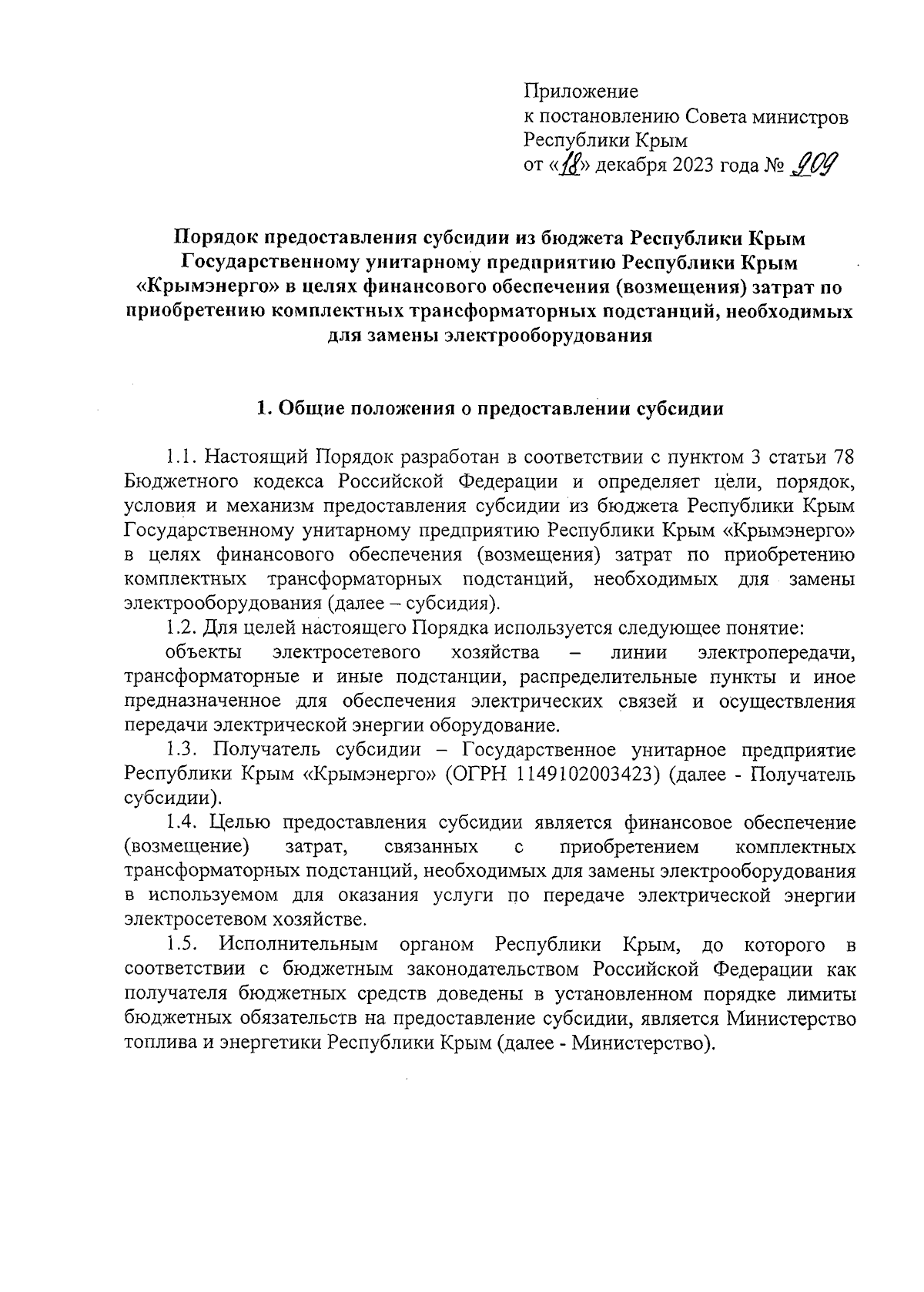 Приложение
к постановлению Совета министров Республики Крым
от «18» декабря 2023 года № 909

Порядок предоставления субсидии из бюджета Республики Крым Государственному унитарному предприятию Республики Крым «Крымэнерго» в целях финансового обеспечения (возмещения) затрат по приобретению комплектных трансформаторных подстанций, необходимых для замены электрооборудования

1. Общие положения о предоставлении субсидии

1.1. Настоящий Порядок разработан в соответствии с пунктом 3 статьи 78 Бюджетного кодекса Российской Федерации и определяет цели, порядок, условия и механизм предоставления субсидии из бюджета Республики Крым Государственному унитарному предприятию Республики Крым «Крымэнерго» в целях финансового обеспечения (возмещения) затрат по приобретению комплектных трансформаторных подстанций, необходимых для замены электрооборудования (далее – субсидия).

1.2. Для целей настоящего Порядка используется следующее понятие:

объекты электросетевого хозяйства – линии электропередачи, трансформаторные и иные подстанции, распределительные пункты и иное предназначенное для обеспечения электрических связей и осуществления передачи электрической энергии оборудование.

1.3. Получатель субсидии – Государственное унитарное предприятие Республики Крым «Крымэнерго» (ОГРН 1149102003423) (далее - Получатель субсидии).

1.4. Целью предоставления субсидии является финансовое обеспечение (возмещение) затрат, связанных с приобретением комплектных трансформаторных подстанций, необходимых для замены электрооборудования в используемом для оказания услуги по передаче электрической энергии электросетевом хозяйстве.

1.5. Исполнительным органом Республики Крым, до которого в соответствии с бюджетным законодательством Российской Федерации как получателя бюджетных средств доведены в установленном порядке лимиты бюджетных обязательств на предоставление субсидии, является Министерство топлива и энергетики Республики Крым (далее - Министерство).